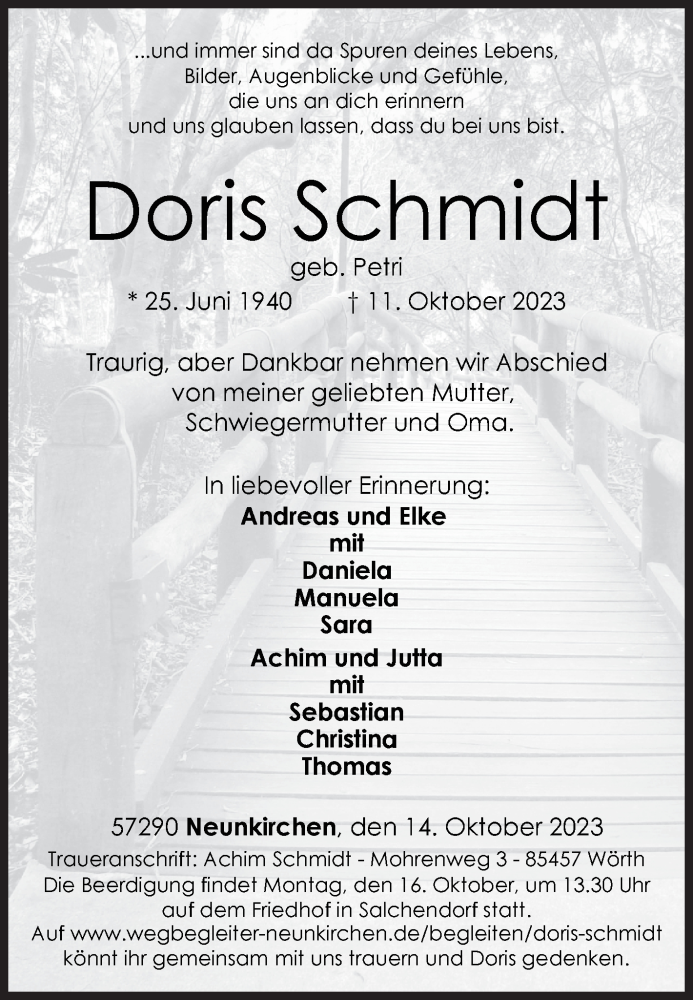 ...und immer sind da Spuren deines Lebens,
Bilder, Augenblicke und Gefühle,
die uns an dich erinnern
und uns glauben lassen, dass du bei uns bist.

Doris Schmidt

geb. Petri

* 25. Juni 1940 † 11. Oktober 2023

Traurig, aber Dankbar nehmen wir Abschied
von meiner geliebten Mutter,
Schwiegermutter und Oma.

In liebevoller Erinnerung:
Andreas und Elke
mit
Daniela
Manuela
Sara
Achim und Jutta
mit
Sebastian
Christina
Thomas

57290 Neunkirchen, den 14. Oktober 2023
Traueranschrift: Achim Schmidt - Mohrenweg 3 - 85457 Wörth
Die Beerdigung findet Montag, den 16. Oktober, um 13.30 Uhr
auf dem Friedhof in Salchendorf statt.
Auf www.wegbegleiter-neunkirchen.de/begleiten/doris-schmidt
könnt ihr gemeinsam mit uns trauern und Doris gedenken.